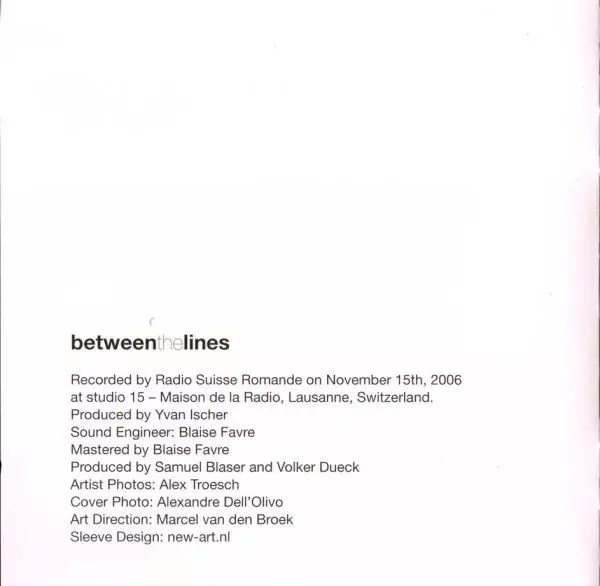 betweenthelines

Recorded by Radio Suisse Romande on November 15th, 2006
at studio 15 – Maison de la Radio, Lausanne, Switzerland.
Produced by Yvan Ischer
Sound Engineer: Blaise Favre
Mastered by Blaise Favre
Produced by Samuel Blaser and Volker Dueck
Artist Photos: Alex Troesch
Cover Photo: Alexandre Dell'Olivo
Art Direction: Marcel van den Broek
Sleeve Design: new-art.nl